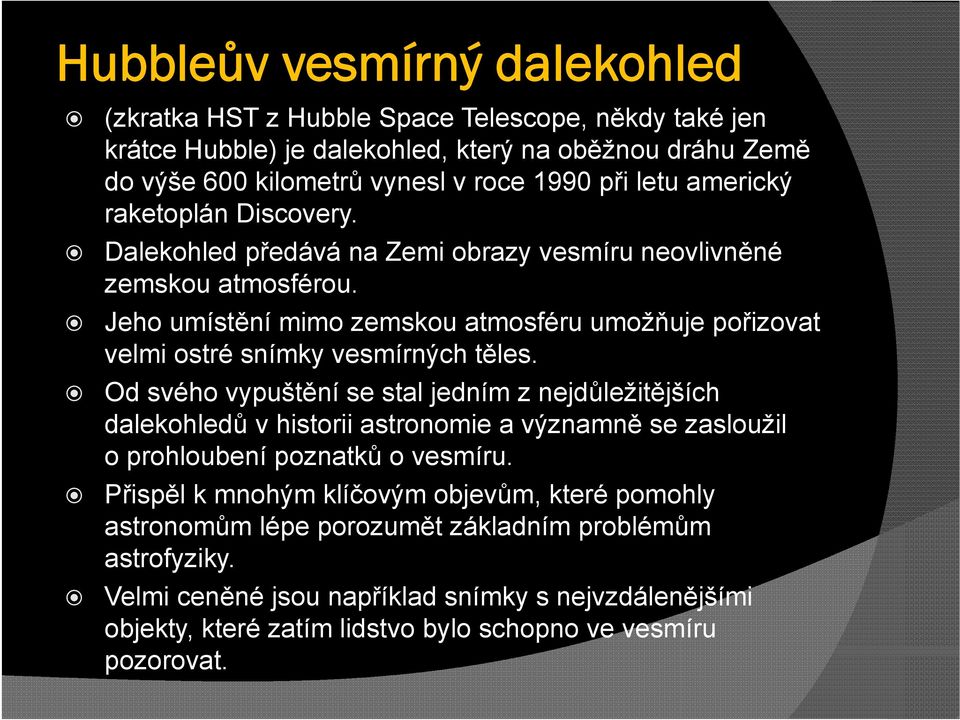 Hubbleův vesmírný dalekohled

(zkratka HST z Hubble Space Telescope, někdy také jen krátce Hubble) je dalekohled, který na oběžnou dráhu Země do výše 600 kilometrů vynesl v roce 1990 při letu americký raketoplán Discovery.

Dalekohled předává na Zemi obrazy vesmíru neovlivněné zemskou atmosférou.

Jeho umístění mimo zemskou atmosféru umožňuje pořizovat velmi ostré snímky vesmírných těles.

Od svého vypuštění se stal jedním z nejdůležitějších dalekohledů v historii astronomie a významně se zasloužil o prohloubení poznatků o vesmíru.

Přispěl k mnohým klíčovým objevům, které pomohly astronomům lépe porozumět základním problémům astrofyziky.

Velmi ceněné jsou například snímky s nejvzdálenějšími objekty, které zatím lidstvo bylo schopno ve vesmíru pozorovat.